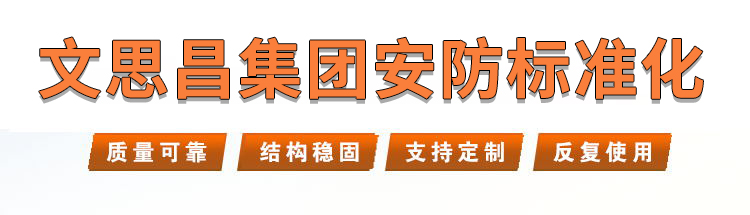 文思昌集团安防标准化

质量可靠 结构稳固 支持定制 反复使用